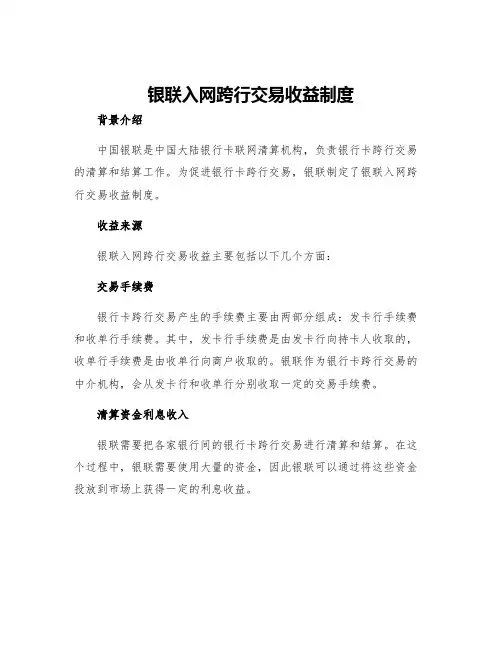 银联入网跨行交易收益制度

背景介绍

中国银联是中国大陆银行卡联网清算机构，负责银行卡跨行交易的清算和结算工作。为促进银行卡跨行交易，银联制定了银联入网跨行交易收益制度。

收益来源

银联入网跨行交易收益主要包括以下几个方面：

交易手续费

银行卡跨行交易产生的手续费主要由两部分组成：发卡行手续费和收单行手续费。其中，发卡行手续费是由发卡行向持卡人收取的，收单行手续费是由收单行向商户收取的。银联作为银行卡跨行交易的中介机构，会从发卡行和收单行分别收取一定的交易手续费。

清算资金利息收入

银联需要把各家银行间的银行卡跨行交易进行清算和结算。在这个过程中，银联需要使用大量的资金，因此银联可以通过将这些资金投放到市场上获得一定的利息收益。